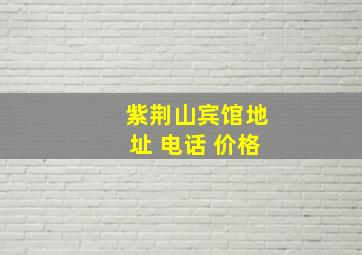 紫荆山宾馆地址 电话 价格